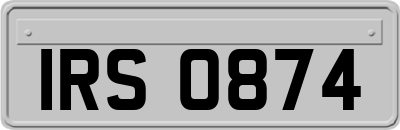 IRS 0874